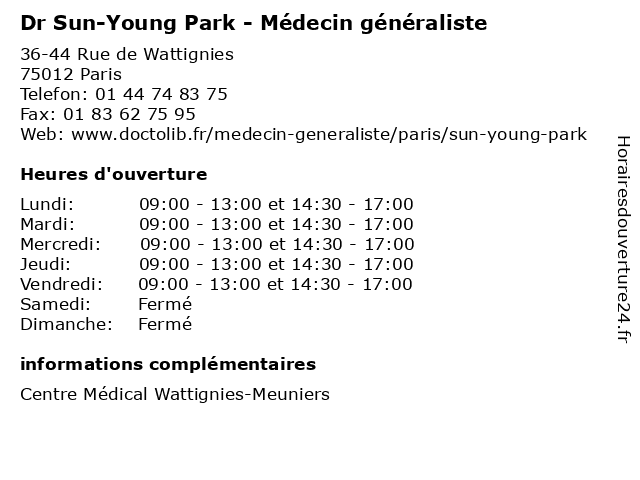 Dr Sun-Young Park - Médecin généraliste

36-44 Rue de Wattignies
75012 Paris
Telefon: 01 44 74 83 75
Fax: 01 83 62 75 95
Web: www.doctolib.fr/medecin-generaliste/paris/sun-young-park

Heures d'ouverture

| | |
|---|---|
| Lundi: | 09:00 - 13:00 et 14:30 - 17:00 |
| Mardi: | 09:00 - 13:00 et 14:30 - 17:00 |
| Mercredi: | 09:00 - 13:00 et 14:30 - 17:00 |
| Jeudi: | 09:00 - 13:00 et 14:30 - 17:00 |
| Vendredi: | 09:00 - 13:00 et 14:30 - 17:00 |
| Samedi: | Fermé |
| Dimanche: | Fermé |

informations complémentaires

Centre Médical Wattignies-Meuniers

Horairesdouverture24.fr